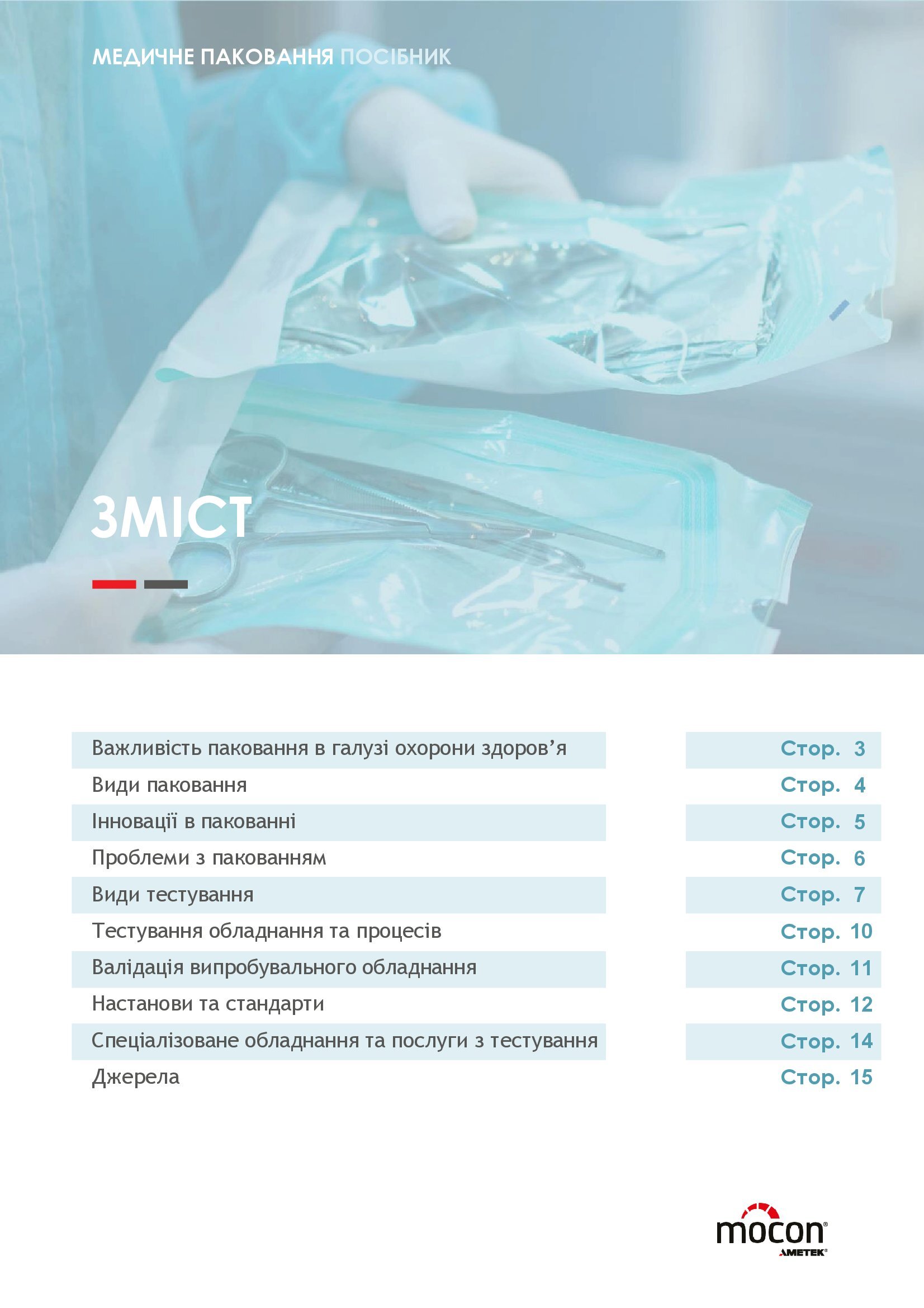 МЕДИЧНЕ ПАКОВАННЯ ПОСІБНИК

ЗМІСТ

Важливість паковання в галузі охорони здоров'я Стор. 3
Види паковання Стор. 4
Інновації в пакованні Стор. 5
Проблеми з пакованням Стор. 6
Види тестування Стор. 7
Тестування обладнання та процесів Стор. 10
Валідація випробувального обладнання Стор. 11
Настанови та стандарти Стор. 12
Спеціалізоване обладнання та послуги з тестування Стор. 14
Джерела Стор. 15

mocon®
AMETEK®